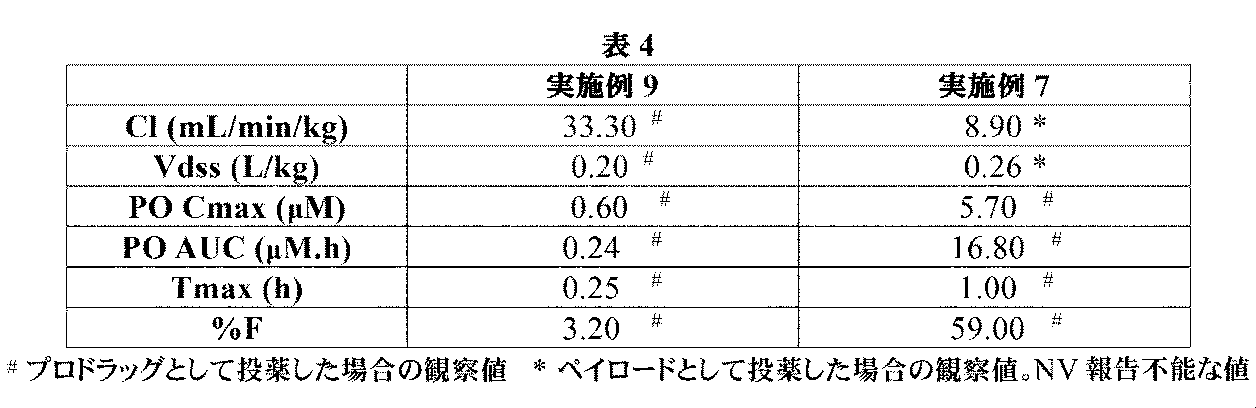 表4

|  | 実施例9 | 実施例7 |
|---|---|---|
| Cl (mL/min/kg) | 33.30 $^{\#}$ | 8.90 * |
| Vdss (L/kg) | 0.20 $^{\#}$ | 0.26 * |
| PO Cmax (μM) | 0.60 $^{\#}$ | 5.70 $^{\#}$ |
| PO AUC (μM.h) | 0.24 $^{\#}$ | 16.80 $^{\#}$ |
| Tmax (h) | 0.25 $^{\#}$ | 1.00 $^{\#}$ |
| %F | 3.20 $^{\#}$ | 59.00 $^{\#}$ |

$^{\#}$プロドラッグとして投薬した場合の観察値 * ペイロードとして投薬した場合の観察値。NV報告不能な値